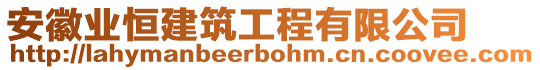 安徽业恒建筑工程有限公司
http://lahymanbeerbohm.cn.coovee.com